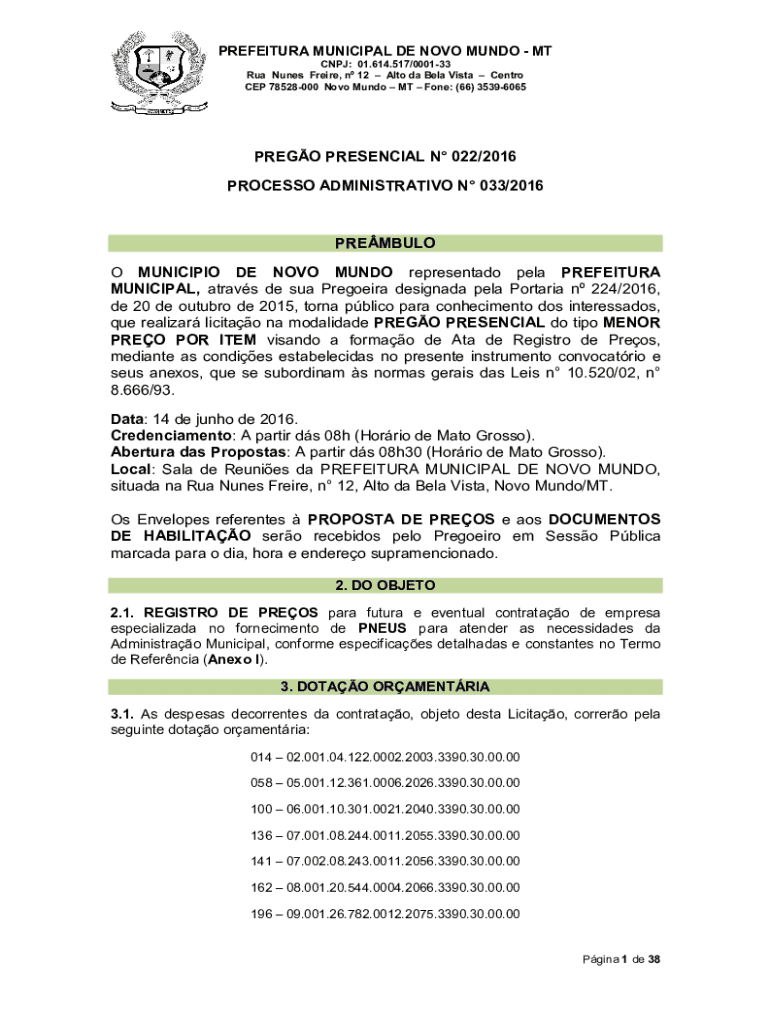 PREFEITURA MUNICIPAL DE NOVO MUNDO - MT
CNPJ: 01.614.517/0001-33
Rua Nunes Freire, nº 12 – Alto da Bela Vista – Centro
CEP 78528-000 Novo Mundo – MT – Fone: (66) 3539-6065

PREGÃO PRESENCIAL N° 022/2016

PROCESSO ADMINISTRATIVO N° 033/2016

PREÂMBULO

O MUNICIPIO DE NOVO MUNDO representado pela PREFEITURA MUNICIPAL, através de sua Pregoeira designada pela Portaria nº 224/2016, de 20 de outubro de 2015, torna público para conhecimento dos interessados, que realizará licitação na modalidade PREGÃO PRESENCIAL do tipo MENOR PREÇO POR ITEM visando a formação de Ata de Registro de Preços, mediante as condições estabelecidas no presente instrumento convocatório e seus anexos, que se subordinam às normas gerais das Leis n° 10.520/02, n° 8.666/93.

Data: 14 de junho de 2016.
Credenciamento: A partir dás 08h (Horário de Mato Grosso).
Abertura das Propostas: A partir dás 08h30 (Horário de Mato Grosso).
Local: Sala de Reuniões da PREFEITURA MUNICIPAL DE NOVO MUNDO, situada na Rua Nunes Freire, n° 12, Alto da Bela Vista, Novo Mundo/MT.

Os Envelopes referentes à PROPOSTA DE PREÇOS e aos DOCUMENTOS DE HABILITAÇÃO serão recebidos pelo Pregoeiro em Sessão Pública marcada para o dia, hora e endereço supramencionado.

2. DO OBJETO

2.1. REGISTRO DE PREÇOS para futura e eventual contratação de empresa especializada no fornecimento de PNEUS para atender as necessidades da Administração Municipal, conforme especificações detalhadas e constantes no Termo de Referência (Anexo I).

3. DOTAÇÃO ORÇAMENTÁRIA

3.1. As despesas decorrentes da contratação, objeto desta Licitação, correrão pela seguinte dotação orçamentária:

014 – 02.001.04.122.0002.2003.3390.30.00.00

058 – 05.001.12.361.0006.2026.3390.30.00.00

100 – 06.001.10.301.0021.2040.3390.30.00.00

136 – 07.001.08.244.0011.2055.3390.30.00.00

141 – 07.002.08.243.0011.2056.3390.30.00.00

162 – 08.001.20.544.0004.2066.3390.30.00.00

196 – 09.001.26.782.0012.2075.3390.30.00.00

Página 1 de 38